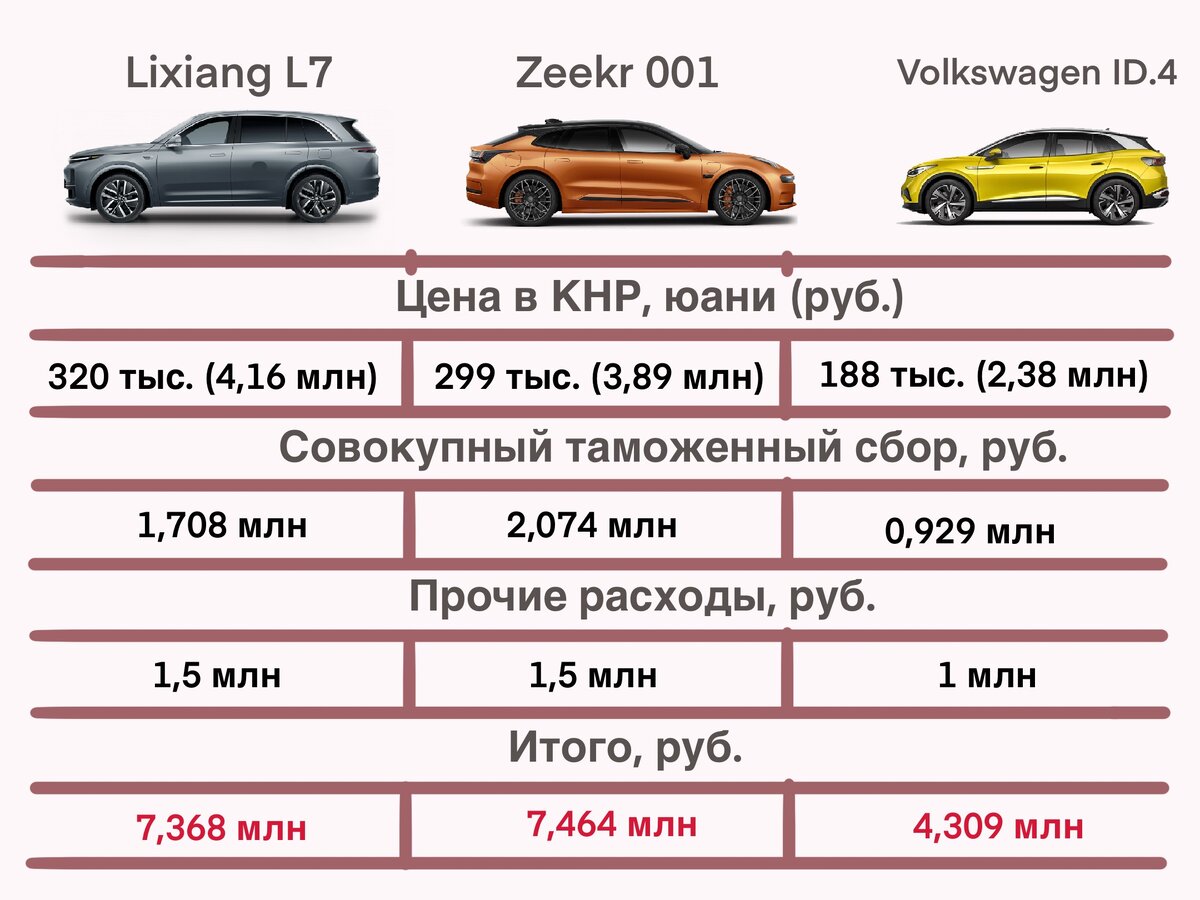 | Lixiang L7 | Zeekr 001 | Volkswagen ID.4 |
|---|---|---|
| Цена в КНР, юани (руб.) | | |
| 320 тыс. (4,16 млн) | 299 тыс. (3,89 млн) | 188 тыс. (2,38 млн) |
| Совокупный таможенный сбор, руб. | | |
| 1,708 млн | 2,074 млн | 0,929 млн |
| Прочие расходы, руб. | | |
| 1,5 млн | 1,5 млн | 1 млн |
| Итого, руб. | | |
| 7,368 млн | 7,464 млн | 4,309 млн |